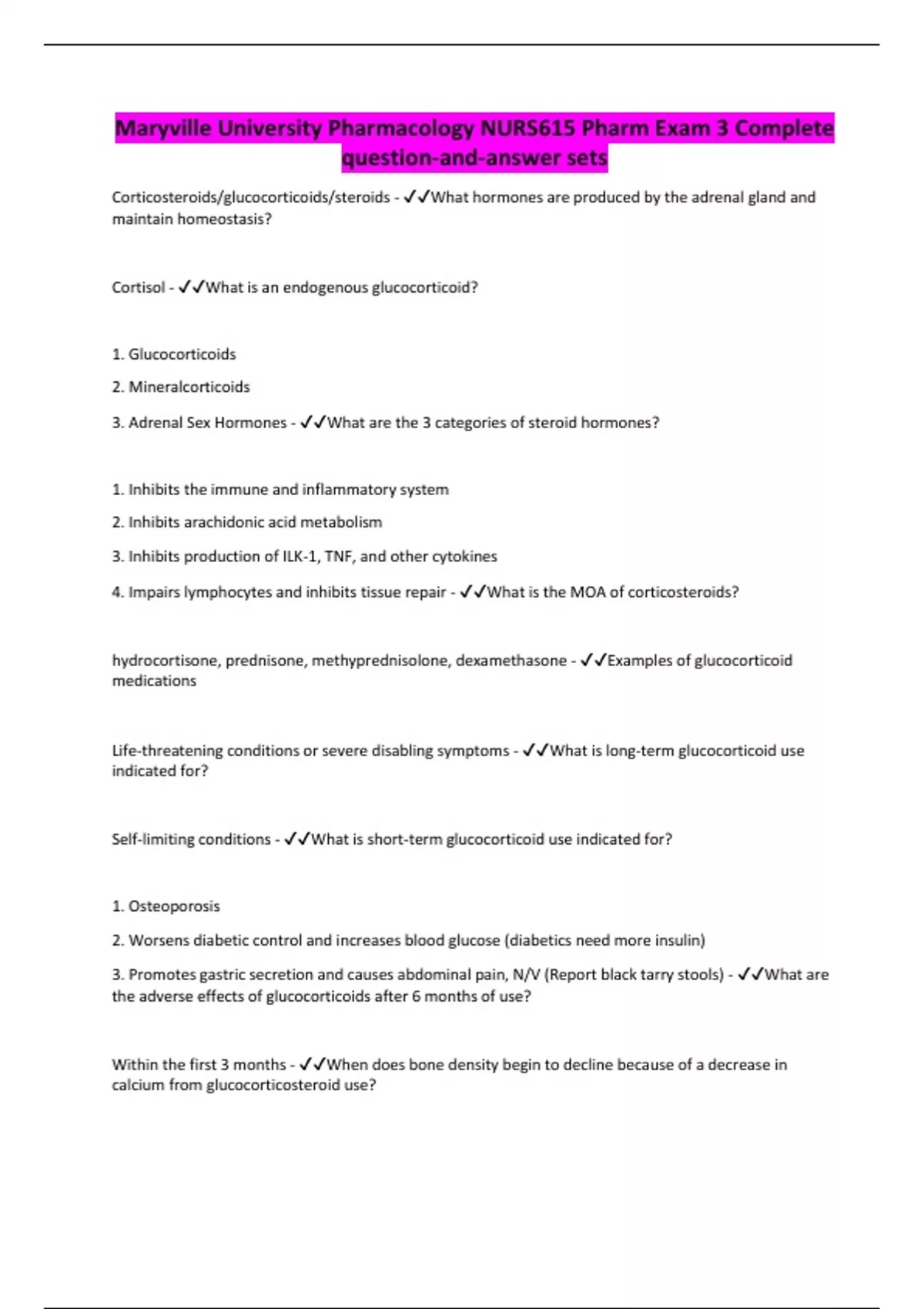 Maryville University Pharmacology NURS615 Pharm Exam 3 Complete question-and-answer sets

Corticosteroids/glucocorticoids/steroids - ✓✓What hormones are produced by the adrenal gland and maintain homeostasis?

Cortisol - ✓✓What is an endogenous glucocorticoid?

1. Glucocorticoids

2. Mineralcorticoids

3. Adrenal Sex Hormones - ✓✓What are the 3 categories of steroid hormones?

1. Inhibits the immune and inflammatory system

2. Inhibits arachidonic acid metabolism

3. Inhibits production of ILK-1, TNF, and other cytokines

4. Impairs lymphocytes and inhibits tissue repair - ✓✓What is the MOA of corticosteroids?

hydrocortisone, prednisone, methyprednisolone, dexamethasone - ✓✓Examples of glucocorticoid medications

Life-threatening conditions or severe disabling symptoms - ✓✓What is long-term glucocorticoid use indicated for?

Self-limiting conditions - ✓✓What is short-term glucocorticoid use indicated for?

1. Osteoporosis

2. Worsens diabetic control and increases blood glucose (diabetics need more insulin)

3. Promotes gastric secretion and causes abdominal pain, N/V (Report black tarry stools) - ✓✓What are the adverse effects of glucocorticoids after 6 months of use?

Within the first 3 months - ✓✓When does bone density begin to decline because of a decrease in calcium from glucocorticosteroid use?